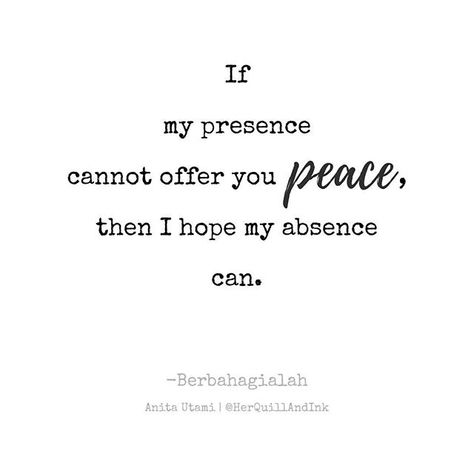 If
my presence
cannot offer you peace,
then I hope my absence
can.

-Berbahagialah

Anita Utami | @HerQuillAndInk